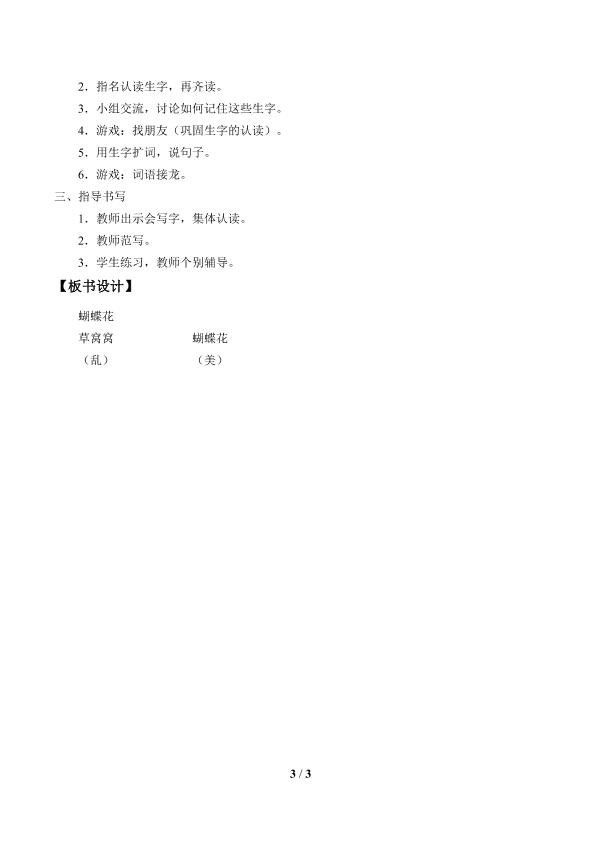 2．指名认读生字，再齐读。
3．小组交流，讨论如何记住这些生字。
4．游戏：找朋友（巩固生字的认读）。
5．用生字扩词，说句子。
6．游戏：词语接龙。
三、指导书写
1．教师出示会写字，集体认读。
2．教师范写。
3．学生练习，教师个别辅导。
【板书设计】
蝴蝶花
草窝窝　　　　蝴蝶花
（乱）　　　　（美）

3 / 3